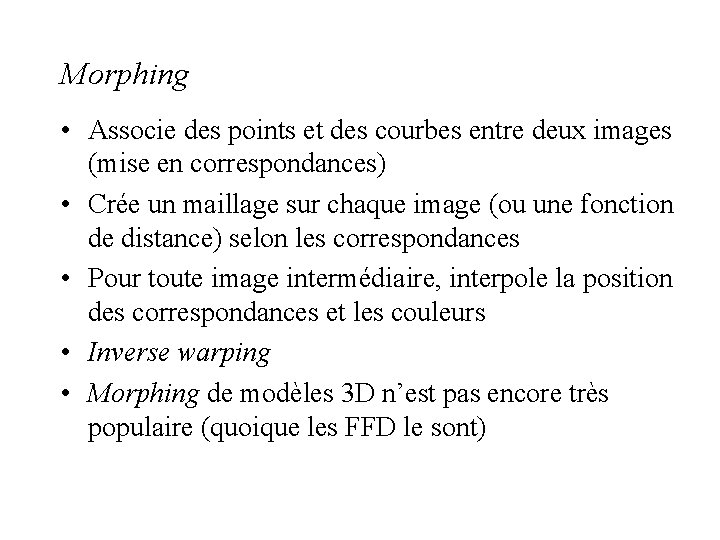 Morphing

• Associe des points et des courbes entre deux images (mise en correspondances)

• Crée un maillage sur chaque image (ou une fonction de distance) selon les correspondances

• Pour toute image intermédiaire, interpole la position des correspondances et les couleurs

• Inverse warping

• Morphing de modèles 3D n'est pas encore très populaire (quoique les FFD le sont)